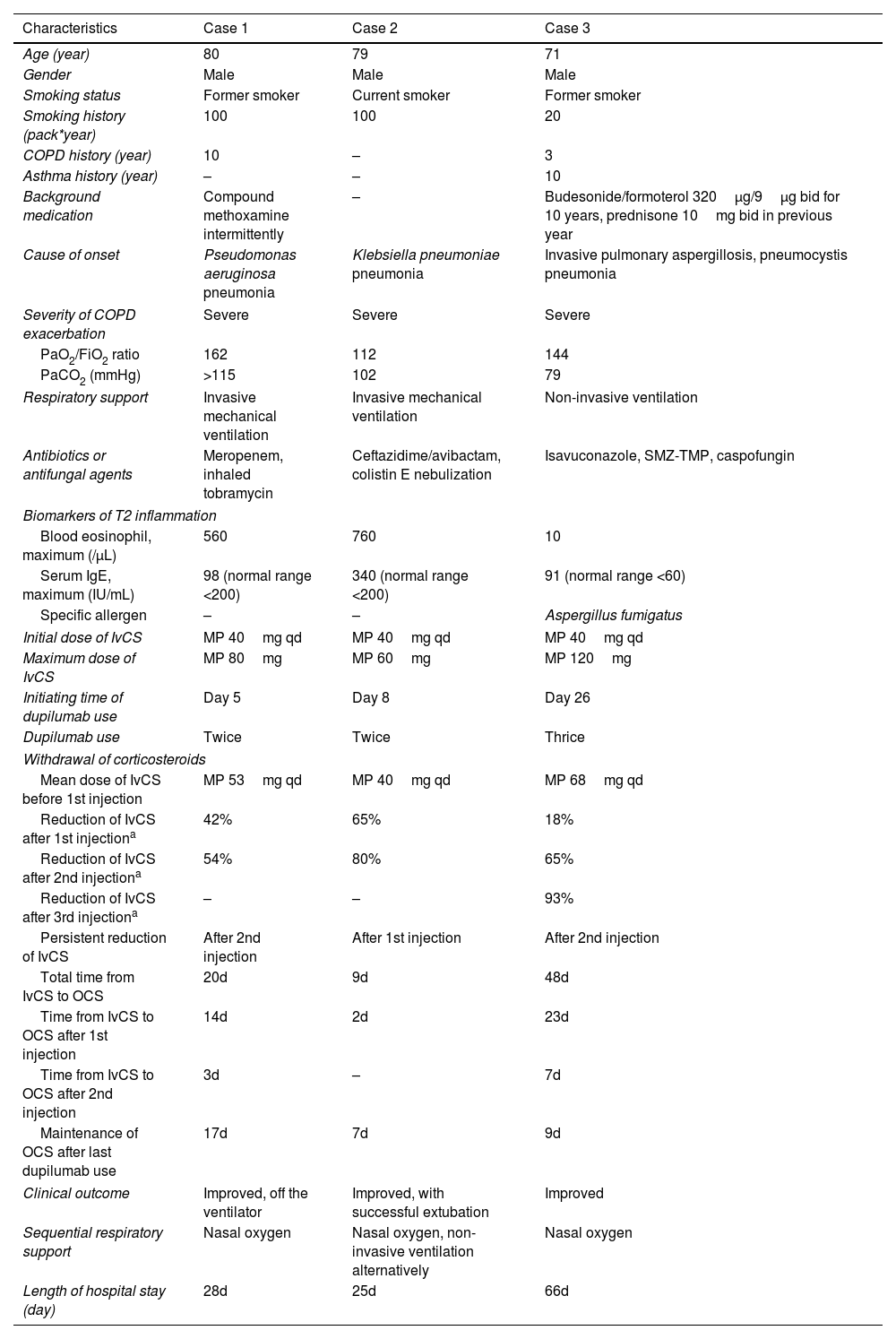 | Characteristics | Case 1 | Case 2 | Case 3 |
|---|---|---|---|
| Age (year) | 80 | 79 | 71 |
| Gender | Male | Male | Male |
| Smoking status | Former smoker | Current smoker | Former smoker |
| Smoking history (pack*year) | 100 | 100 | 20 |
| COPD history (year) | 10 | – | 3 |
| Asthma history (year) | – | – | 10 |
| Background medication | Compound methoxamine intermittently | – | Budesonide/formoterol 320 μg/9 μg bid for 10 years, prednisone 10 mg bid in previous year |
| Cause of onset | Pseudomonas aeruginosa pneumonia | Klebsiella pneumoniae pneumonia | Invasive pulmonary aspergillosis, pneumocystis pneumonia |
| Severity of COPD exacerbation | Severe | Severe | Severe |
| $PaO_2/FiO_2$ ratio | 162 | 112 | 144 |
| $PaCO_2$ (mmHg) | >115 | 102 | 79 |
| Respiratory support | Invasive mechanical ventilation | Invasive mechanical ventilation | Non-invasive ventilation |
| Antibiotics or antifungal agents | Meropenem, inhaled tobramycin | Ceftazidime/avibactam, colistin E nebulization | Isavuconazole, SMZ-TMP, caspofungin |
| Biomarkers of T2 inflammation | | | |
| Blood eosinophil, maximum (/μL) | 560 | 760 | 10 |
| Serum IgE, maximum (IU/mL) | 98 (normal range <200) | 340 (normal range <200) | 91 (normal range <60) |
| Specific allergen | – | – | Aspergillus fumigatus |
| Initial dose of IvCS | MP 40 mg qd | MP 40 mg qd | MP 40 mg qd |
| Maximum dose of IvCS | MP 80 mg | MP 60 mg | MP 120 mg |
| Initiating time of dupilumab use | Day 5 | Day 8 | Day 26 |
| Dupilumab use | Twice | Twice | Thrice |
| Withdrawal of corticosteroids | | | |
| Mean dose of IvCS before 1st injection | MP 53 mg qd | MP 40 mg qd | MP 68 mg qd |
| Reduction of IvCS after 1st injection$^a$ | 42% | 65% | 18% |
| Reduction of IvCS after 2nd injection$^a$ | 54% | 80% | 65% |
| Reduction of IvCS after 3rd injection$^a$ | – | – | 93% |
| Persistent reduction of IvCS | After 2nd injection | After 1st injection | After 2nd injection |
| Total time from IvCS to OCS | 20d | 9d | 48d |
| Time from IvCS to OCS after 1st injection | 14d | 2d | 23d |
| Time from IvCS to OCS after 2nd injection | 3d | – | 7d |
| Maintenance of OCS after last dupilumab use | 17d | 7d | 9d |
| Clinical outcome | Improved, off the ventilator | Improved, with successful extubation | Improved |
| Sequential respiratory support | Nasal oxygen | Nasal oxygen, non-invasive ventilation alternatively | Nasal oxygen |
| Length of hospital stay (day) | 28d | 25d | 66d |